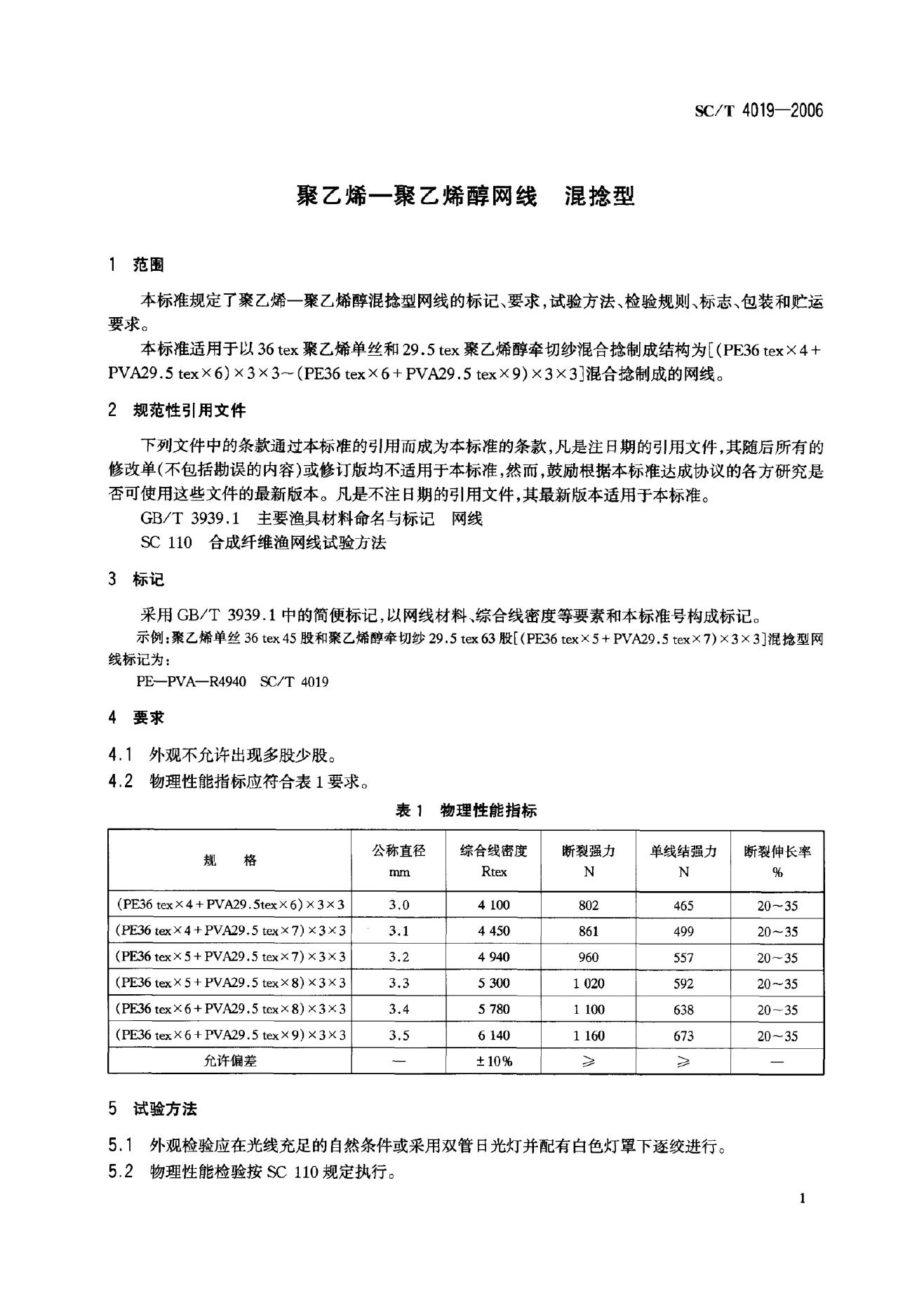 SC/T 4019—2006

聚乙烯—聚乙烯醇网线　混捻型

1　范围

本标准规定了聚乙烯—聚乙烯醇混捻型网线的标记、要求，试验方法、检验规则、标志、包装和贮运要求。

本标准适用于以 36 tex 聚乙烯单丝和 29.5 tex 聚乙烯醇牵切纱混合捻制成结构为[(PE36 tex×4＋PVA29.5 tex×6)×3×3～(PE36 tex×6＋PVA29.5 tex×9)×3×3]混合捻制成的网线。

2　规范性引用文件

下列文件中的条款通过本标准的引用而成为本标准的条款，凡是注日期的引用文件，其随后所有的修改单(不包括勘误的内容)或修订版均不适用于本标准，然而，鼓励根据本标准达成协议的各方研究是否可使用这些文件的最新版本。凡是不注日期的引用文件，其最新版本适用于本标准。

GB/T 3939.1　主要渔具材料命名与标记　网线

SC 110　合成纤维渔网线试验方法

3　标记

采用 GB/T 3939.1 中的简便标记，以网线材料、综合线密度等要素和本标准号构成标记。

示例：聚乙烯单丝 36 tex 45 股和聚乙烯醇牵切纱 29.5 tex 63 股[(PE36 tex×5＋PVA29.5 tex×7)×3×3]混捻型网线标记为：

PE—PVA—R4940　SC/T 4019

4　要求

4.1　外观不允许出现多股少股。

4.2　物理性能指标应符合表 1 要求。

表 1　物理性能指标

| 规　格 | 公称直径 mm | 综合线密度 Rtex | 断裂强力 N | 单线结强力 N | 断裂伸长率 % |
|---|---|---|---|---|---|
| (PE36 tex×4＋PVA29.5tex×6)×3×3 | 3.0 | 4 100 | 802 | 465 | 20～35 |
| (PE36 tex×4＋PVA29.5 tex×7)×3×3 | 3.1 | 4 450 | 861 | 499 | 20～35 |
| (PE36 tex×5＋PVA29.5 tex×7)×3×3 | 3.2 | 4 940 | 960 | 557 | 20～35 |
| (PE36 tex×5＋PVA29.5 tex×8)×3×3 | 3.3 | 5 300 | 1 020 | 592 | 20～35 |
| (PE36 tex×6＋PVA29.5 tex×8)×3×3 | 3.4 | 5 780 | 1 100 | 638 | 20～35 |
| (PE36 tex×6＋PVA29.5 tex×9)×3×3 | 3.5 | 6 140 | 1 160 | 673 | 20～35 |
| 允许偏差 | — | ±10% | ≥ | ≥ | — |

5　试验方法

5.1　外观检验应在光线充足的自然条件或采用双管日光灯并配有白色灯罩下逐绞进行。

5.2　物理性能检验按 SC 110 规定执行。

1